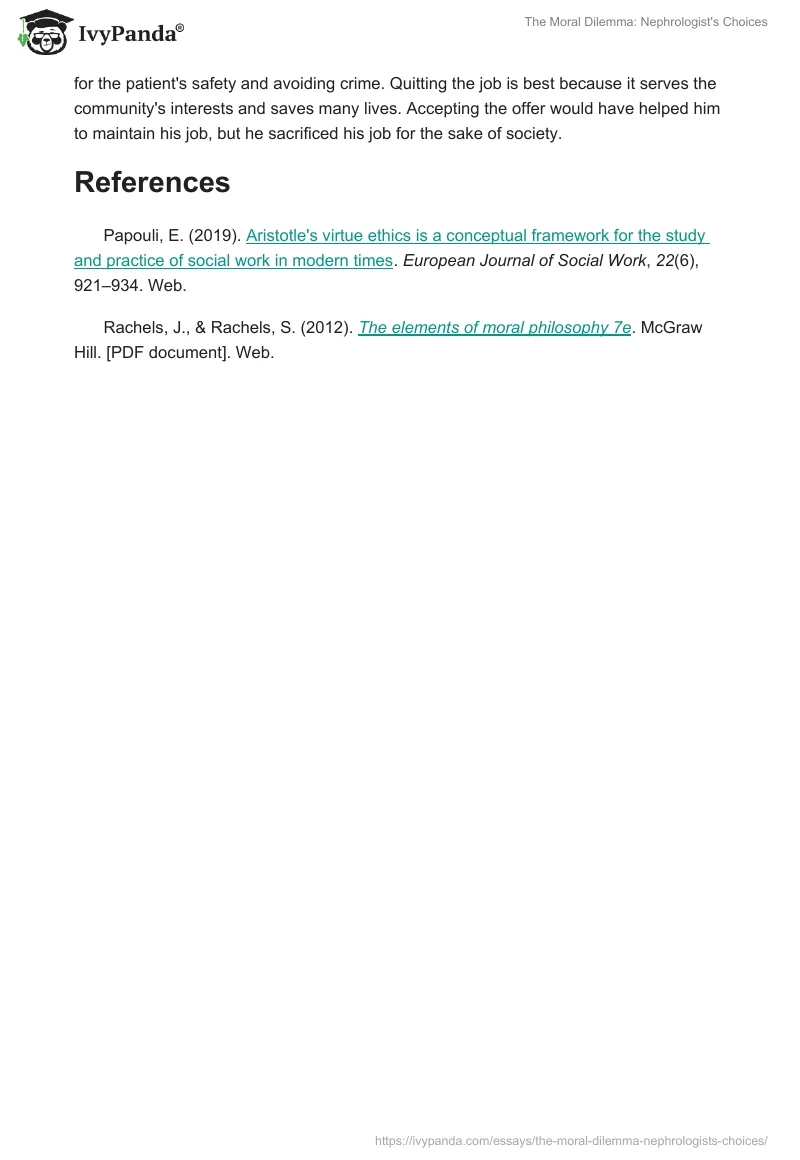 IvyPanda®

The Moral Dilemma: Nephrologist's Choices

for the patient's safety and avoiding crime. Quitting the job is best because it serves the community's interests and saves many lives. Accepting the offer would have helped him to maintain his job, but he sacrificed his job for the sake of society.

References

Papouli, E. (2019). Aristotle's virtue ethics is a conceptual framework for the study and practice of social work in modern times. European Journal of Social Work, 22(6), 921–934. Web.

Rachels, J., & Rachels, S. (2012). The elements of moral philosophy 7e. McGraw Hill. [PDF document]. Web.

https://ivypanda.com/essays/the-moral-dilemma-nephrologists-choices/